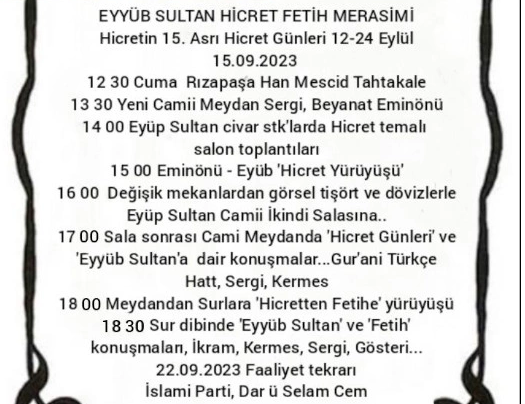 EYYÜB SULTAN HİCRET FETİH MERASİMİ
Hicretin 15. Asrı Hicret Günleri 12-24 Eylül
15.09.2023
12 30 Cuma Rızapaşa Han Mescid Tahtakale
13 30 Yeni Camii Meydan Sergi, Beyanat Eminönü
14 00 Eyüp Sultan civar stk'larda Hicret temalı salon toplantıları
15 00 Eminönü - Eyüb 'Hicret Yürüyüşü'
16 00 Değişik mekanlardan görsel tişört ve dövizlerle Eyüp Sultan Camii İkindi Salasına..
17 00 Sala sonrası Cami Meydanda 'Hicret Günleri' ve 'Eyyüb Sultan'a dair konuşmalar...Gur'ani Türkçe Hatt, Sergi, Kermes
18 00 Meydandan Surlara 'Hicretten Fetihe' yürüyüşü
18 30 Sur dibinde 'Eyyüb Sultan' ve 'Fetih' konuşmaları, İkram, Kermes, Sergi, Gösteri...
22.09.2023 Faaliyet tekrarı
İslami Parti, Dar ü Selam Cem